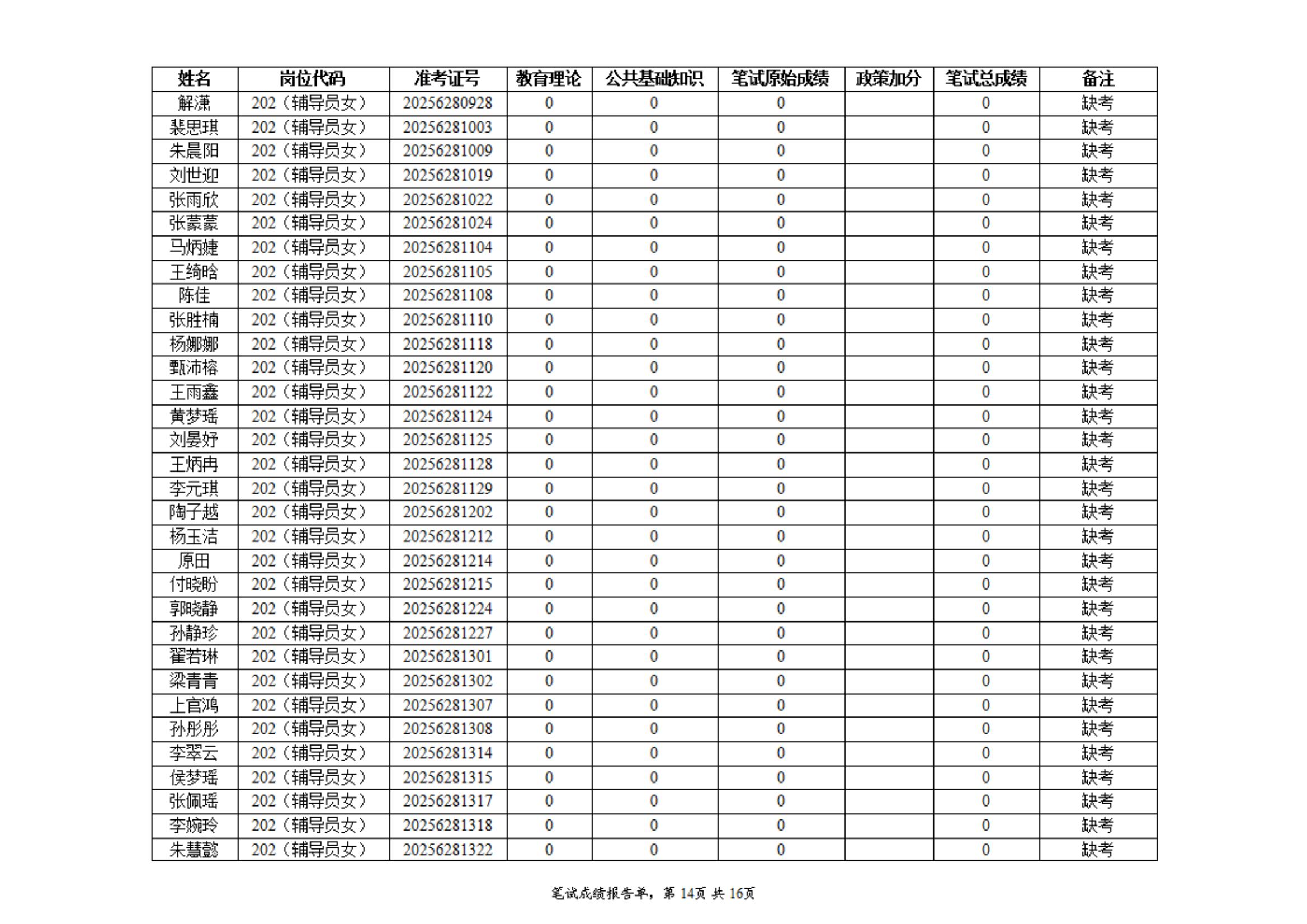 | 姓名 | 岗位代码 | 准考证号 | 教育理论 | 公共基础知识 | 笔试原始成绩 | 政策加分 | 笔试总成绩 | 备注 |
|---|---|---|---|---|---|---|---|---|
| 解潇 | 202（辅导员女） | 20256280928 | 0 | 0 | 0 | | 0 | 缺考 |
| 裴思琪 | 202（辅导员女） | 20256281003 | 0 | 0 | 0 | | 0 | 缺考 |
| 朱晨阳 | 202（辅导员女） | 20256281009 | 0 | 0 | 0 | | 0 | 缺考 |
| 刘世迎 | 202（辅导员女） | 20256281019 | 0 | 0 | 0 | | 0 | 缺考 |
| 张雨欣 | 202（辅导员女） | 20256281022 | 0 | 0 | 0 | | 0 | 缺考 |
| 张蒙蒙 | 202（辅导员女） | 20256281024 | 0 | 0 | 0 | | 0 | 缺考 |
| 马炳婕 | 202（辅导员女） | 20256281104 | 0 | 0 | 0 | | 0 | 缺考 |
| 王绮晗 | 202（辅导员女） | 20256281105 | 0 | 0 | 0 | | 0 | 缺考 |
| 陈佳 | 202（辅导员女） | 20256281108 | 0 | 0 | 0 | | 0 | 缺考 |
| 张胜楠 | 202（辅导员女） | 20256281110 | 0 | 0 | 0 | | 0 | 缺考 |
| 杨娜娜 | 202（辅导员女） | 20256281118 | 0 | 0 | 0 | | 0 | 缺考 |
| 甄沛榕 | 202（辅导员女） | 20256281120 | 0 | 0 | 0 | | 0 | 缺考 |
| 王雨鑫 | 202（辅导员女） | 20256281122 | 0 | 0 | 0 | | 0 | 缺考 |
| 黄梦瑶 | 202（辅导员女） | 20256281124 | 0 | 0 | 0 | | 0 | 缺考 |
| 刘晏妤 | 202（辅导员女） | 20256281125 | 0 | 0 | 0 | | 0 | 缺考 |
| 王炳冉 | 202（辅导员女） | 20256281128 | 0 | 0 | 0 | | 0 | 缺考 |
| 李元琪 | 202（辅导员女） | 20256281129 | 0 | 0 | 0 | | 0 | 缺考 |
| 陶子越 | 202（辅导员女） | 20256281202 | 0 | 0 | 0 | | 0 | 缺考 |
| 杨玉洁 | 202（辅导员女） | 20256281212 | 0 | 0 | 0 | | 0 | 缺考 |
| 原田 | 202（辅导员女） | 20256281214 | 0 | 0 | 0 | | 0 | 缺考 |
| 付晓盼 | 202（辅导员女） | 20256281215 | 0 | 0 | 0 | | 0 | 缺考 |
| 郭晓静 | 202（辅导员女） | 20256281224 | 0 | 0 | 0 | | 0 | 缺考 |
| 孙静珍 | 202（辅导员女） | 20256281227 | 0 | 0 | 0 | | 0 | 缺考 |
| 翟若琳 | 202（辅导员女） | 20256281301 | 0 | 0 | 0 | | 0 | 缺考 |
| 梁青青 | 202（辅导员女） | 20256281302 | 0 | 0 | 0 | | 0 | 缺考 |
| 上官鸿 | 202（辅导员女） | 20256281307 | 0 | 0 | 0 | | 0 | 缺考 |
| 孙彤彤 | 202（辅导员女） | 20256281308 | 0 | 0 | 0 | | 0 | 缺考 |
| 李翠云 | 202（辅导员女） | 20256281314 | 0 | 0 | 0 | | 0 | 缺考 |
| 侯梦瑶 | 202（辅导员女） | 20256281315 | 0 | 0 | 0 | | 0 | 缺考 |
| 张佩瑶 | 202（辅导员女） | 20256281317 | 0 | 0 | 0 | | 0 | 缺考 |
| 李婉玲 | 202（辅导员女） | 20256281318 | 0 | 0 | 0 | | 0 | 缺考 |
| 朱慧懿 | 202（辅导员女） | 20256281322 | 0 | 0 | 0 | | 0 | 缺考 |

笔试成绩报告单，第 14页 共 16页